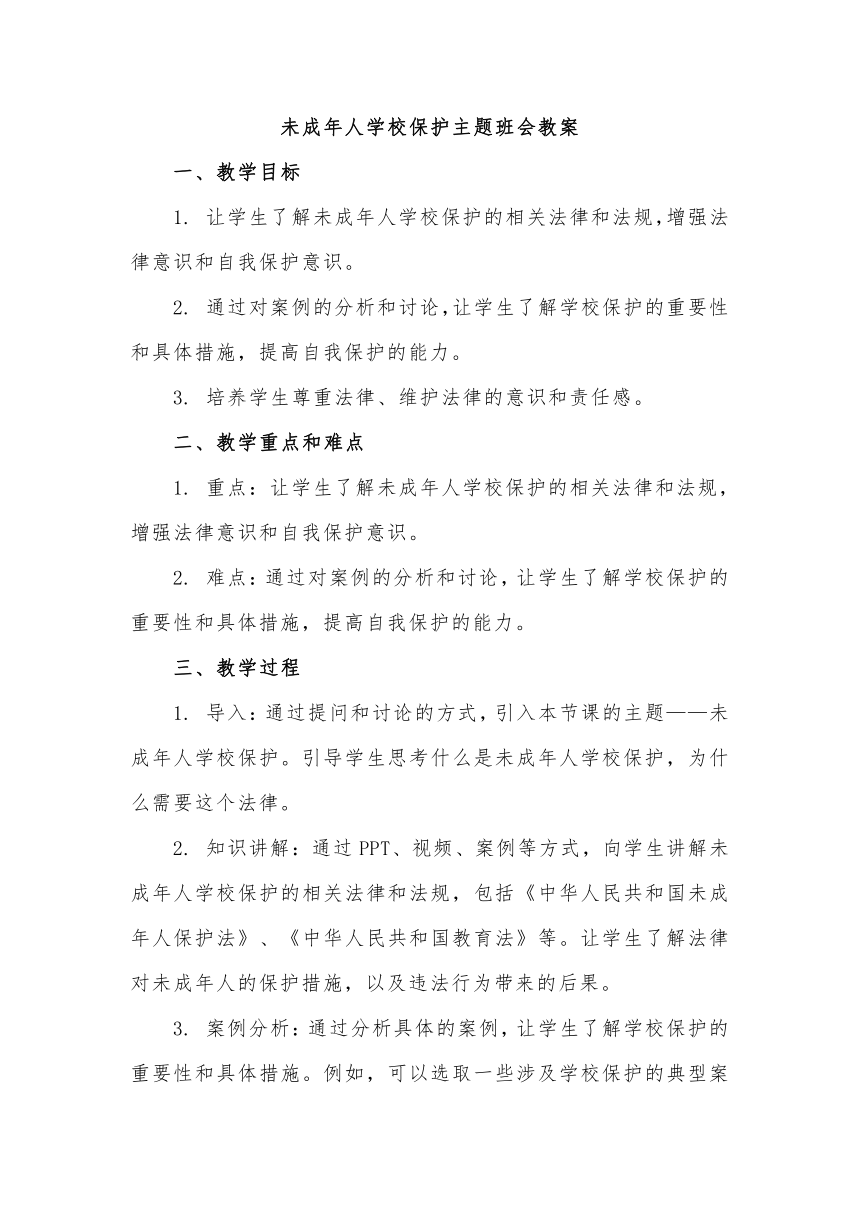 未成年人学校保护主题班会教案

一、教学目标

1. 让学生了解未成年人学校保护的相关法律和法规，增强法律意识和自我保护意识。

2. 通过对案例的分析和讨论，让学生了解学校保护的重要性和具体措施，提高自我保护的能力。

3. 培养学生尊重法律、维护法律的意识和责任感。

二、教学重点和难点

1. 重点：让学生了解未成年人学校保护的相关法律和法规，增强法律意识和自我保护意识。

2. 难点：通过对案例的分析和讨论，让学生了解学校保护的重要性和具体措施，提高自我保护的能力。

三、教学过程

1. 导入：通过提问和讨论的方式，引入本节课的主题——未成年人学校保护。引导学生思考什么是未成年人学校保护，为什么需要这个法律。

2. 知识讲解：通过PPT、视频、案例等方式，向学生讲解未成年人学校保护的相关法律和法规，包括《中华人民共和国未成年人保护法》、《中华人民共和国教育法》等。让学生了解法律对未成年人的保护措施，以及违法行为带来的后果。

3. 案例分析：通过分析具体的案例，让学生了解学校保护的重要性和具体措施。例如，可以选取一些涉及学校保护的典型案